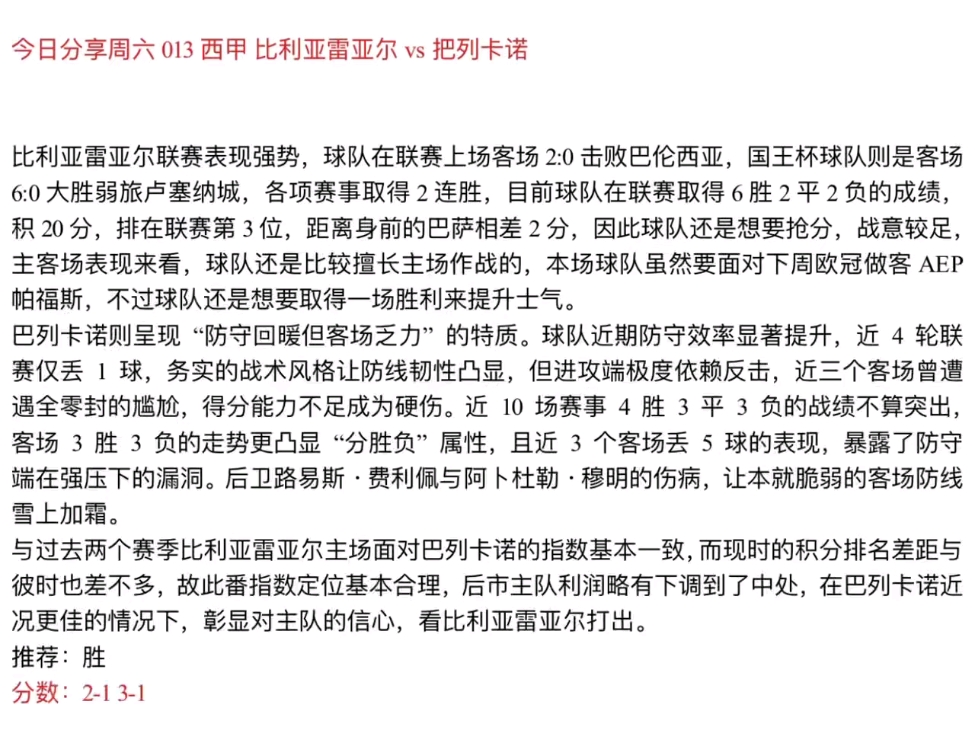 今日分享周六 013 西甲 比利亚雷亚尔 vs 把列卡诺

比利亚雷亚尔联赛表现强势，球队在联赛上场客场 2:0 击败巴伦西亚，国王杯球队则是客场 6:0 大胜弱旅卢塞纳城，各项赛事取得 2 连胜，目前球队在联赛取得 6 胜 2 平 2 负的成绩，积 20 分，排在联赛第 3 位，距离身前的巴萨相差 2 分，因此球队还是想要抢分，战意较足，主客场表现来看，球队还是比较擅长主场作战的，本场球队虽然要面对下周欧冠做客 AEP 帕福斯，不过球队还是想要取得一场胜利来提升士气。
巴列卡诺则呈现 “防守回暖但客场乏力” 的特质。球队近期防守效率显著提升，近 4 轮联赛仅丢 1 球，务实的战术风格让防线韧性凸显，但进攻端极度依赖反击，近三个客场曾遭遇全零封的尴尬，得分能力不足成为硬伤。近 10 场赛事 4 胜 3 平 3 负的战绩不算突出，客场 3 胜 3 负的走势更凸显 “分胜负” 属性，且近 3 个客场丢 5 球的表现，暴露了防守端在强压下的漏洞。后卫路易斯 · 费利佩与阿卜杜勒 · 穆明的伤病，让本就脆弱的客场防线雪上加霜。
与过去两个赛季比利亚雷亚尔主场面对巴列卡诺的指数基本一致，而现时的积分排名差距与彼时也差不多，故此番指数定位基本合理，后市主队利润略有下调到了中处，在巴列卡诺近况更佳的情况下，彰显对主队的信心，看比利亚雷亚尔打出。
推荐：胜
分数：2-1 3-1